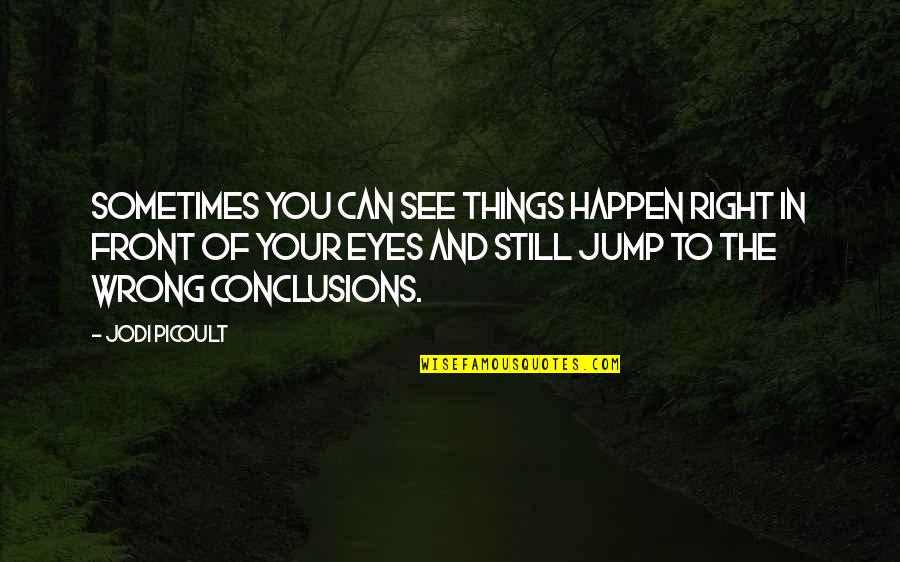 SOMETIMES YOU CAN SEE THINGS HAPPEN RIGHT IN FRONT OF YOUR EYES AND STILL JUMP TO THE WRONG CONCLUSIONS.

- JODI PICOULT

WISEFAMOUSQUOTES.COM